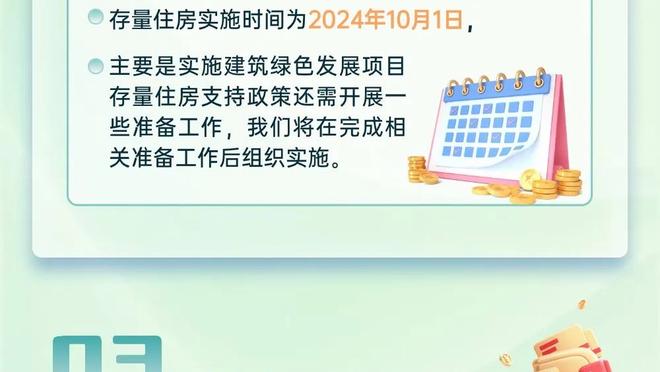 存量住房实施时间为2024年10月1日，

主要是实施建筑绿色发展项目存量住房支持政策还需开展一些准备工作，我们将在完成相关准备工作后组织实施。

03